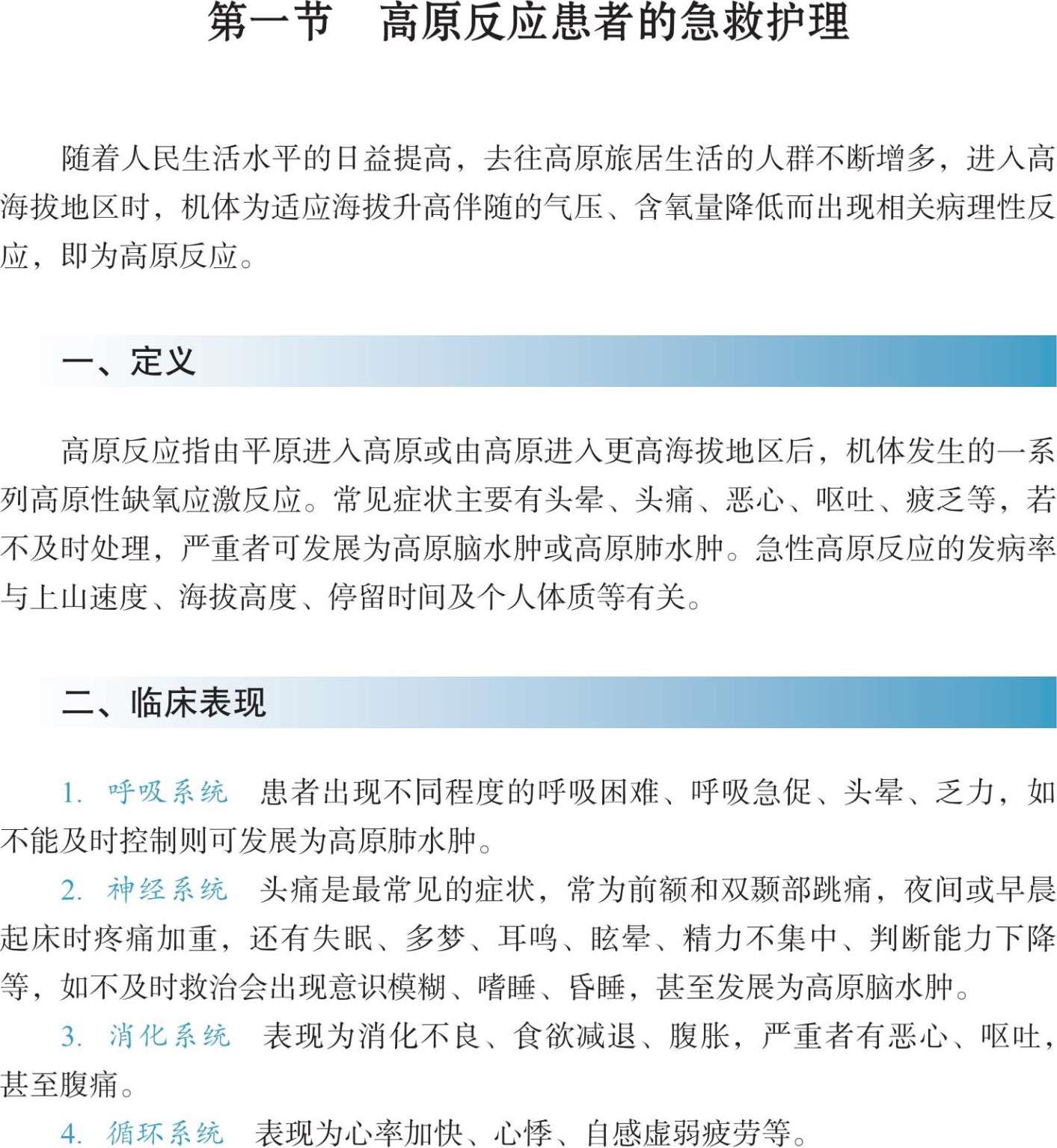 第一节　高原反应患者的急救护理

随着人民生活水平的日益提高，去往高原旅居生活的人群不断增多，进入高海拔地区时，机体为适应海拔升高伴随的气压、含氧量降低而出现相关病理性反应，即为高原反应。

一、定义

高原反应指由平原进入高原或由高原进入更高海拔地区后，机体发生的一系列高原性缺氧应激反应。常见症状主要有头晕、头痛、恶心、呕吐、疲乏等，若不及时处理，严重者可发展为高原脑水肿或高原肺水肿。急性高原反应的发病率与上山速度、海拔高度、停留时间及个人体质等有关。

二、临床表现

1. 呼吸系统　患者出现不同程度的呼吸困难、呼吸急促、头晕、乏力，如不能及时控制则可发展为高原肺水肿。

2. 神经系统　头痛是最常见的症状，常为前额和双颞部跳痛，夜间或早晨起床时疼痛加重，还有失眠、多梦、耳鸣、眩晕、精力不集中、判断能力下降等，如不及时救治会出现意识模糊、嗜睡、昏睡，甚至发展为高原脑水肿。

3. 消化系统　表现为消化不良、食欲减退、腹胀，严重者有恶心、呕吐，甚至腹痛。

4. 循环系统　表现为心率加快、心悸、自感虚弱疲劳等。